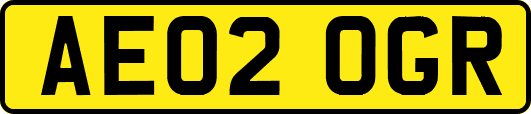 AE02 OGR